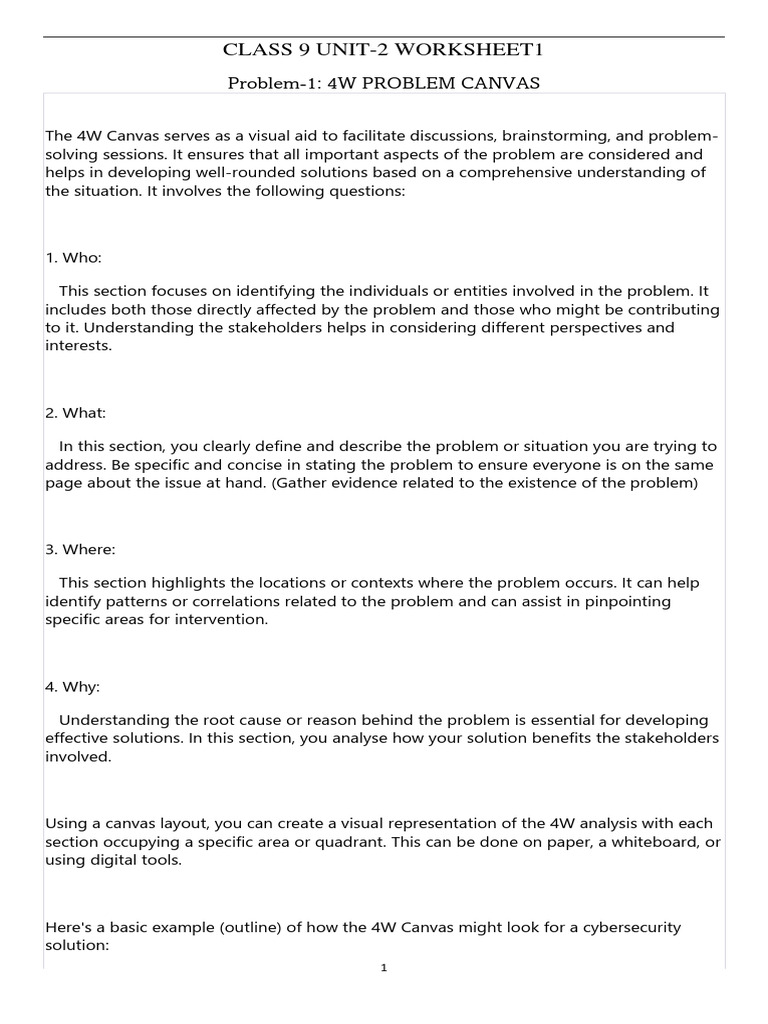 CLASS 9 UNIT-2 WORKSHEET1

Problem-1: 4W PROBLEM CANVAS

The 4W Canvas serves as a visual aid to facilitate discussions, brainstorming, and problem-solving sessions. It ensures that all important aspects of the problem are considered and helps in developing well-rounded solutions based on a comprehensive understanding of the situation. It involves the following questions:

1. Who:

This section focuses on identifying the individuals or entities involved in the problem. It includes both those directly affected by the problem and those who might be contributing to it. Understanding the stakeholders helps in considering different perspectives and interests.

2. What:

In this section, you clearly define and describe the problem or situation you are trying to address. Be specific and concise in stating the problem to ensure everyone is on the same page about the issue at hand. (Gather evidence related to the existence of the problem)

3. Where:

This section highlights the locations or contexts where the problem occurs. It can help identify patterns or correlations related to the problem and can assist in pinpointing specific areas for intervention.

4. Why:

Understanding the root cause or reason behind the problem is essential for developing effective solutions. In this section, you analyse how your solution benefits the stakeholders involved.

Using a canvas layout, you can create a visual representation of the 4W analysis with each section occupying a specific area or quadrant. This can be done on paper, a whiteboard, or using digital tools.

Here's a basic example (outline) of how the 4W Canvas might look for a cybersecurity solution:

1